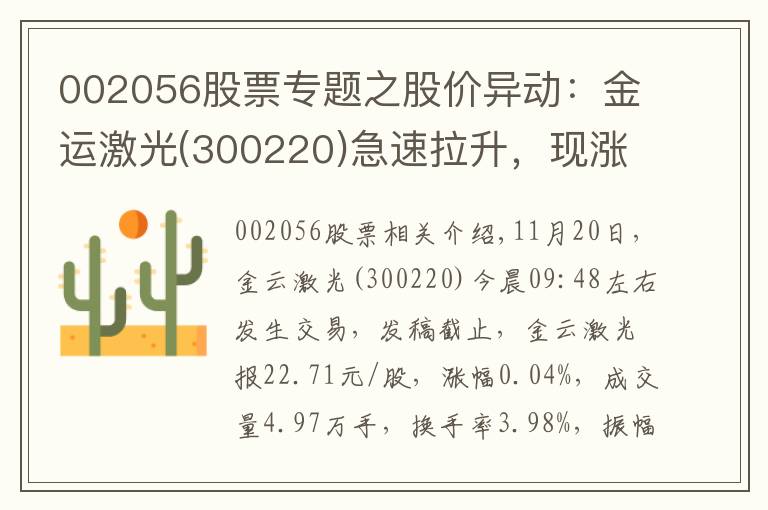 002056股票专题之股价异动：金运激光(300220)急速拉升，现涨

002056股票相关介绍,11月20日，金云激光(300220)今晨09:48左右发生交易，发稿截止，金云激光报22.71元/股，涨幅0.04%，成交量4.97万手，换手率3.98%，振幅